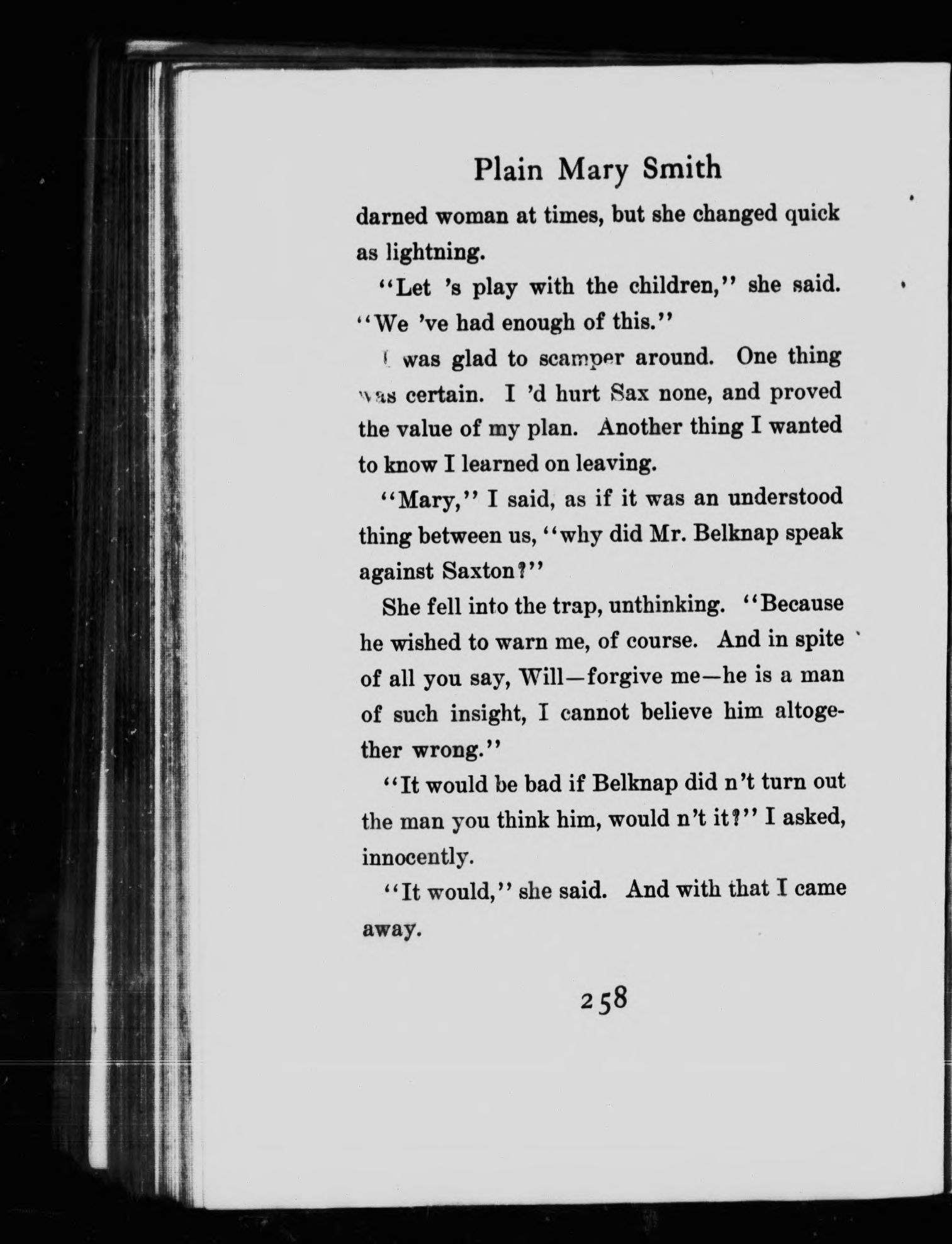 Plain Mary Smith

darned woman at times, but she changed quick as lightning.

"Let 's play with the children," she said. "We 've had enough of this."

I was glad to scamper around. One thing was certain. I 'd hurt Sax none, and proved the value of my plan. Another thing I wanted to know I learned on leaving.

"Mary," I said, as if it was an understood thing between us, "why did Mr. Belknap speak against Saxton?"

She fell into the trap, unthinking. "Because he wished to warn me, of course. And in spite of all you say, Will—forgive me—he is a man of such insight, I cannot believe him altogether wrong."

"It would be bad if Belknap did n't turn out the man you think him, would n't it?" I asked, innocently.

"It would," she said. And with that I came away.

258